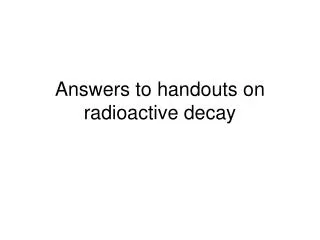 Answers to handouts on radioactive decay